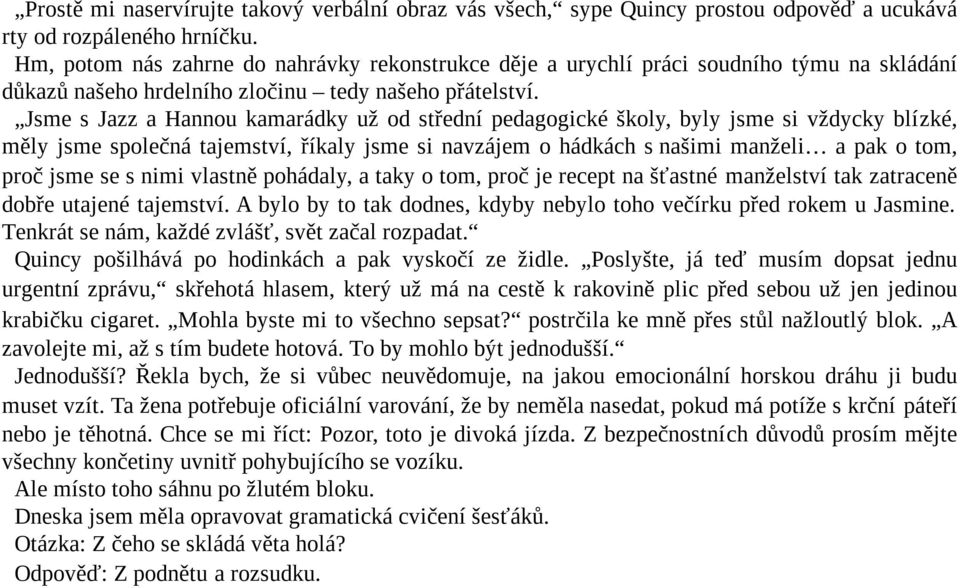 „Prostě mi naservírujte takový verbální obraz vás všech,“ sype Quincy prostou odpověď a ucukává rty od rozpáleného hrníčku.

Hm, potom nás zahrne do nahrávky rekonstrukce děje a urychlí práci soudního týmu na skládání důkazů našeho hrdelního zločinu – tedy našeho přátelství.

„Jsme s Jazz a Hannou kamarádky už od střední pedagogické školy, byly jsme si vždycky blízké, měly jsme společná tajemství, říkaly jsme si navzájem o hádkách s našimi manželi… a pak o tom, proč jsme se s nimi vlastně pohádaly, a taky o tom, proč je recept na šťastné manželství tak zatraceně dobře utajené tajemství. A bylo by to tak dodnes, kdyby nebylo toho večírku před rokem u Jasmine. Tenkrát se nám, každé zvlášť, svět začal rozpadat.“

Quincy pošilhává po hodinkách a pak vyskočí ze židle. „Poslyšte, já teď musím dopsat jednu urgentní zprávu,“ skřehotá hlasem, který už má na cestě k rakovině plic před sebou už jen jedinou krabičku cigaret. „Mohla byste mi to všechno sepsat?“ postrčila ke mně přes stůl nažloutlý blok. „A zavolejte mi, až s tím budete hotová. To by mohlo být jednodušší.“

Jednodušší? Řekla bych, že si vůbec neuvědomuje, na jakou emocionální horskou dráhu ji budu muset vzít. Ta žena potřebuje oficiální varování, že by neměla nasedat, pokud má potíže s krční páteří nebo je těhotná. Chce se mi říct: Pozor, toto je divoká jízda. Z bezpečnostních důvodů prosím mějte všechny končetiny uvnitř pohybujícího se vozíku.

Ale místo toho sáhnu po žlutém bloku.

Dneska jsem měla opravovat gramatická cvičení šesťáků.

Otázka: Z čeho se skládá věta holá?

Odpověď: Z podnětu a rozsudku.